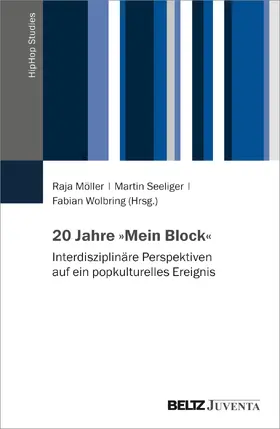 HipHop Studies

Raja Möller | Martin Seeliger | Fabian Wolbring (Hrsg.)

20 Jahre »Mein Block«

Interdisziplinäre Perspektiven auf ein popkulturelles Ereignis

BELTZ JUVENTA